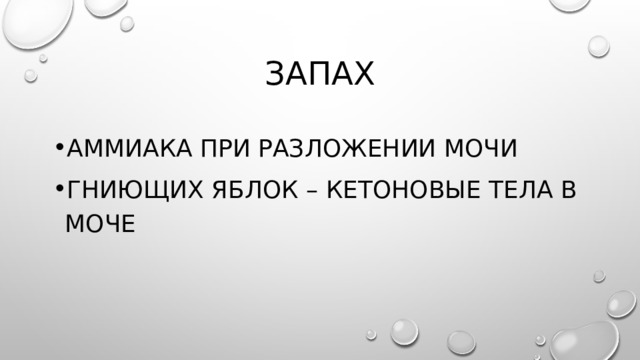 ЗАПАХ

• АММИАКА ПРИ РАЗЛОЖЕНИИ МОЧИ
• ГНИЮЩИХ ЯБЛОК – КЕТОНОВЫЕ ТЕЛА В МОЧЕ